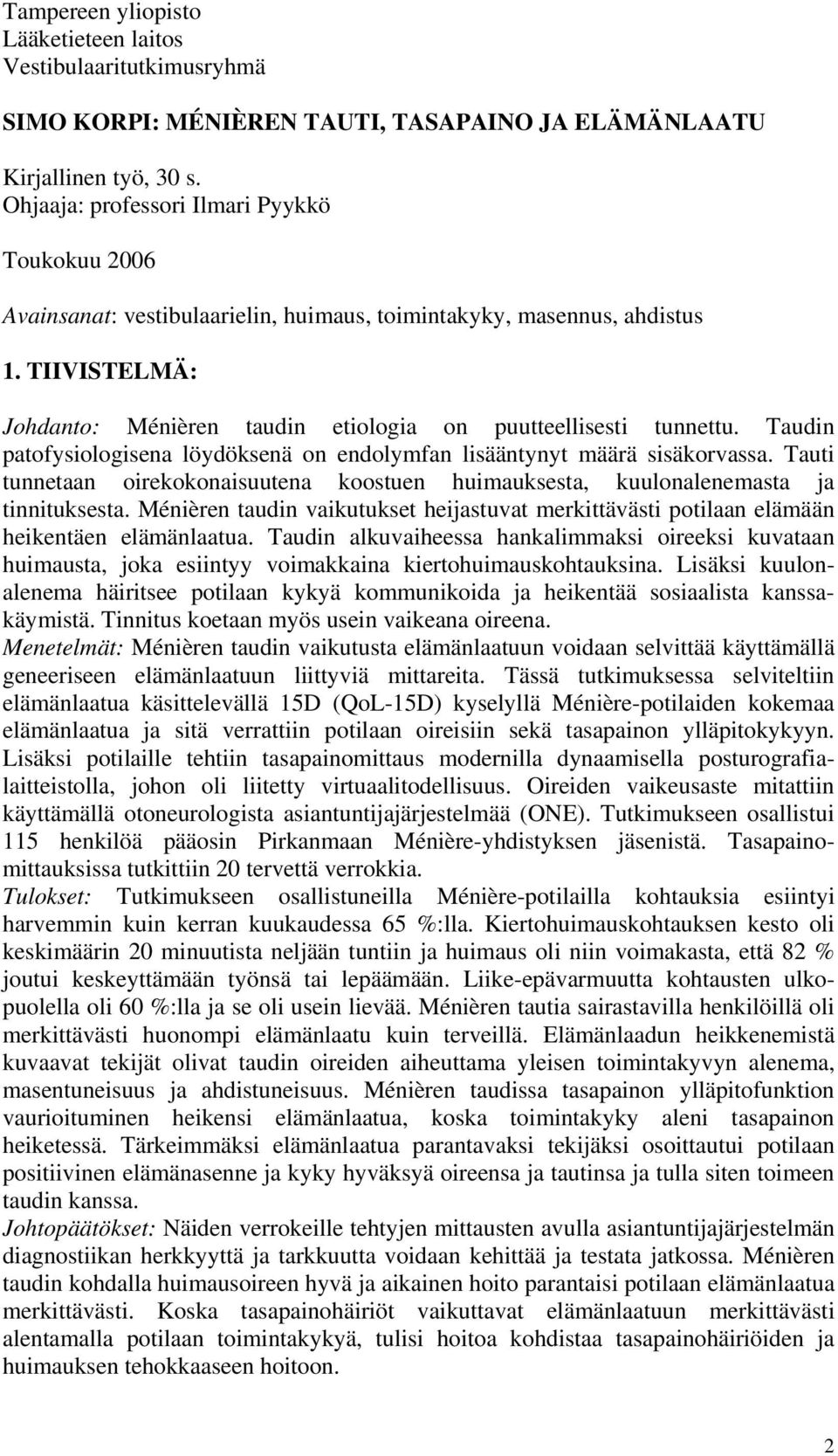 Tampereen yliopisto
Lääketieteen laitos
Vestibulaaritutkimusryhmä

SIMO KORPI: MÉNIÈREN TAUTI, TASAPAINO JA ELÄMÄNLAATU

Kirjallinen työ, 30 s.
Ohjaaja: professori Ilmari Pyykkö

Toukokuu 2006

Avainsanat: vestibulaarielin, huimaus, toimintakyky, masennus, ahdistus

1. TIIVISTELMÄ:

Johdanto: Ménièren taudin etiologia on puutteellisesti tunnettu. Taudin patofysiologisena löydöksenä on endolymfan lisääntynyt määrä sisäkorvassa. Tauti tunnetaan oirekokonaisuutena koostuen huimauksesta, kuulonalenemasta ja tinnituksesta. Ménièren taudin vaikutukset heijastuvat merkittävästi potilaan elämään heikentäen elämänlaatua. Taudin alkuvaiheessa hankalimmaksi oireeksi kuvataan huimausta, joka esiintyy voimakkaina kiertohuimauskohtauksina. Lisäksi kuulonalenema häiritsee potilaan kykyä kommunikoida ja heikentää sosiaalista kanssakäymistä. Tinnitus koetaan myös usein vaikeana oireena.
Menetelmät: Ménièren taudin vaikutusta elämänlaatuun voidaan selvittää käyttämällä geneeriseen elämänlaatuun liittyviä mittareita. Tässä tutkimuksessa selviteltiin elämänlaatua käsittelevällä 15D (QoL-15D) kyselyllä Ménière-potilaiden kokemaa elämänlaatua ja sitä verrattiin potilaan oireisiin sekä tasapainon ylläpitokykyyn. Lisäksi potilaille tehtiin tasapainomittaus modernilla dynaamisella posturografialaitteistolla, johon oli liitetty virtuaalitodellisuus. Oireiden vaikeusaste mitattiin käyttämällä otoneurologista asiantuntijajärjestelmää (ONE). Tutkimukseen osallistui 115 henkilöä pääosin Pirkanmaan Ménière-yhdistyksen jäsenistä. Tasapainomittauksissa tutkittiin 20 tervettä verrokkia.
Tulokset: Tutkimukseen osallistuneilla Ménière-potilailla kohtauksia esiintyi harvemmin kuin kerran kuukaudessa 65 %:lla. Kiertohuimauskohtauksen kesto oli keskimäärin 20 minuutista neljään tuntiin ja huimaus oli niin voimakasta, että 82 % joutui keskeyttämään työnsä tai lepäämään. Liike-epävarmuutta kohtausten ulkopuolella oli 60 %:lla ja se oli usein lievää. Ménièren tautia sairastavilla henkilöillä oli merkittävästi huonompi elämänlaatu kuin terveillä. Elämänlaadun heikkenemistä kuvaavat tekijät olivat taudin oireiden aiheuttama yleisen toimintakyvyn alenema, masentuneisuus ja ahdistuneisuus. Ménièren taudissa tasapainon ylläpitofunktion vaurioituminen heikensi elämänlaatua, koska toimintakyky aleni tasapainon heiketessä. Tärkeimmäksi elämänlaatua parantavaksi tekijäksi osoittautui potilaan positiivinen elämänasenne ja kyky hyväksyä oireensa ja tautinsa ja tulla siten toimeen taudin kanssa.
Johtopäätökset: Näiden verrokeille tehtyjen mittausten avulla asiantuntijajärjestelmän diagnostiikan herkkyyttä ja tarkkuutta voidaan kehittää ja testata jatkossa. Ménièren taudin kohdalla huimausoireen hyvä ja aikainen hoito parantaisi potilaan elämänlaatua merkittävästi. Koska tasapainohäiriöt vaikuttavat elämänlaatuun merkittävästi alentamalla potilaan toimintakykyä, tulisi hoitoa kohdistaa tasapainohäiriöiden ja huimauksen tehokkaaseen hoitoon.

2